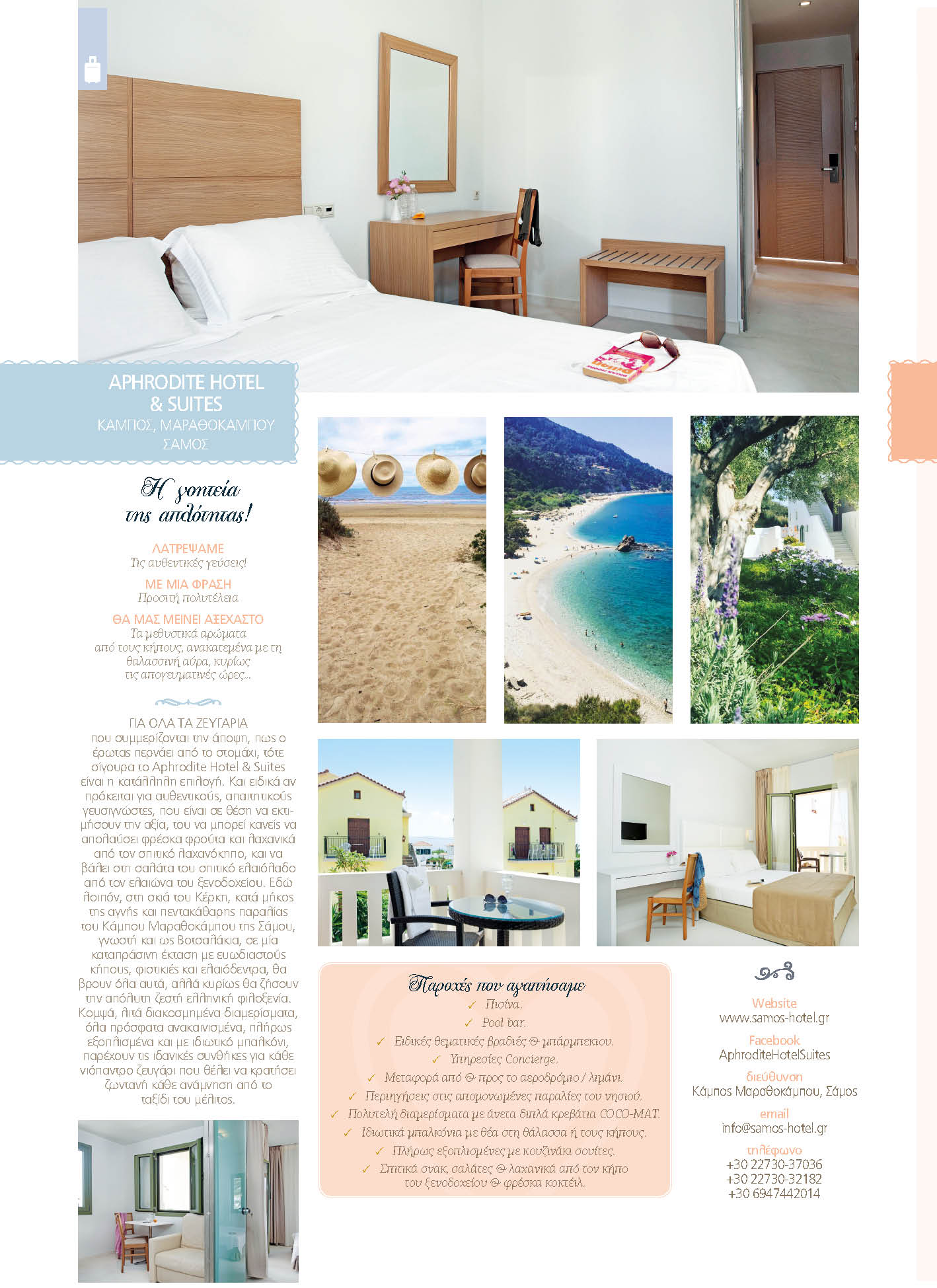 APHRODITE HOTEL & SUITES
ΚΑΜΠΟΣ, ΜΑΡΑΘΟΚΑΜΠΟΥ
ΣΑΜΟΣ

Η γοητεία της απλότητας!

ΛΑΤΡΕΨΑΜΕ
Τις αυθεντικές γεύσεις!

ΜΕ ΜΙΑ ΦΡΑΣΗ
Προσιτή πολυτέλεια

ΘΑ ΜΑΣ ΜΕΙΝΕΙ ΑΞΕΧΑΣΤΟ
Τα μεθυστικά αρώματα από τους κήπους, ανακατεμένα με τη θαλασσινή αύρα, κυρίως τις απογευματινές ώρες...

ΓΙΑ ΟΛΑ ΤΑ ΖΕΥΓΑΡΙΑ που συμμερίζονται την άποψη, πως ο έρωτας περνάει από το στομάχι, τότε σίγουρα το Aphrodite Hotel & Suites είναι η κατάλληλη επιλογή. Και ειδικά αν πρόκειται για αυθεντικούς, απαιτητικούς γευσιγνώστες, που είναι σε θέση να εκτιμήσουν την αξία, του να μπορεί κανείς να απολαύσει φρέσκα φρούτα και λαχανικά από τον σπιτικό λαχανόκηπο, και να βάλει στη σαλάτα του σπιτικό ελαιόλαδο από τον ελαιώνα του ξενοδοχείου. Εδώ λοιπόν, στη σκιά του Κέρκη, κατά μήκος της αγνής και πεντακάθαρης παραλίας του Κάμπου Μαραθοκάμπου της Σάμου, γνωστή και ως Βοτσαλάκια, σε μία καταπράσινη έκταση με ευωδιαστούς κήπους, φιστικιές και ελαιόδεντρα, θα βρουν όλα αυτά, αλλά κυρίως θα ζήσουν την απόλυτη ζεστή ελληνική φιλοξενία. Κομψά, λιτά διακοσμημένα διαμερίσματα, όλα πρόσφατα ανακαινισμένα, πλήρως εξοπλισμένα και με ιδιωτικό μπαλκόνι, παρέχουν τις ιδανικές συνθήκες για κάθε νιόπαντρο ζευγάρι που θέλει να κρατήσει ζωντανή κάθε ανάμνηση από το ταξίδι του μέλιτος.

Παροχές που αγαπήσαμε
✓ Πισίνα.
✓ Pool bar.
✓ Ειδικές θεματικές βραδιές & μπάρμπεκιου.
✓ Υπηρεσίες Concierge.
✓ Μεταφορά από & προς το αεροδρόμιο / λιμάνι.
✓ Περιηγήσεις στις απομονωμένες παραλίες του νησιού.
✓ Πολυτελή διαμερίσματα με άνετα διπλά κρεβάτια COCO-MAT.
✓ Ιδιωτικά μπαλκόνια με θέα στη θάλασσα ή τους κήπους.
✓ Πλήρως εξοπλισμένες με κουζινάκι σουίτες.
✓ Σπιτικά σνακ, σαλάτες & λαχανικά από τον κήπο του ξενοδοχείου & φρέσκα κοκτέιλ.

Website
www.samos-hotel.gr
Facebook
AphroditeHotelSuites
διεύθυνση
Κάμπος Μαραθοκάμπου, Σάμος
email
info@samos-hotel.gr
τηλέφωνο
+30 22730-37036
+30 22730-32182
+30 6947442014